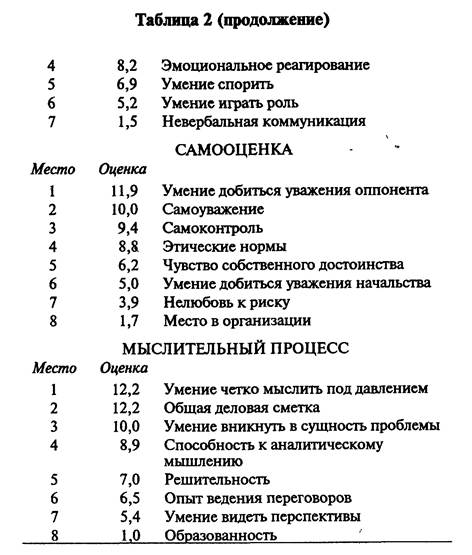 Таблица 2 (продолжение)

| | | |
|---|---|---|
| 4 | 8,2 | Эмоциональное реагирование |
| 5 | 6,9 | Умение спорить |
| 6 | 5,2 | Умение играть роль |
| 7 | 1,5 | Невербальная коммуникация |

САМООЦЕНКА

| Место | Оценка | |
|---|---|---|
| 1 | 11,9 | Умение добиться уважения оппонента |
| 2 | 10,0 | Самоуважение |
| 3 | 9,4 | Самоконтроль |
| 4 | 8,8 | Этические нормы |
| 5 | 6,2 | Чувство собственного достоинства |
| 6 | 5,0 | Умение добиться уважения начальства |
| 7 | 3,9 | Нелюбовь к риску |
| 8 | 1,7 | Место в организации |

МЫСЛИТЕЛЬНЫЙ ПРОЦЕСС

| Место | Оценка | |
|---|---|---|
| 1 | 12,2 | Умение четко мыслить под давлением |
| 2 | 12,2 | Общая деловая сметка |
| 3 | 10,0 | Умение вникнуть в сущность проблемы |
| 4 | 8,9 | Способность к аналитическому мышлению |
| 5 | 7,0 | Решительность |
| 6 | 6,5 | Опыт ведения переговоров |
| 7 | 5,4 | Умение видеть перспективы |
| 8 | 1,0 | Образованность |